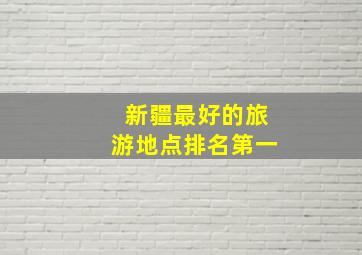 新疆最好的旅游地点排名第一